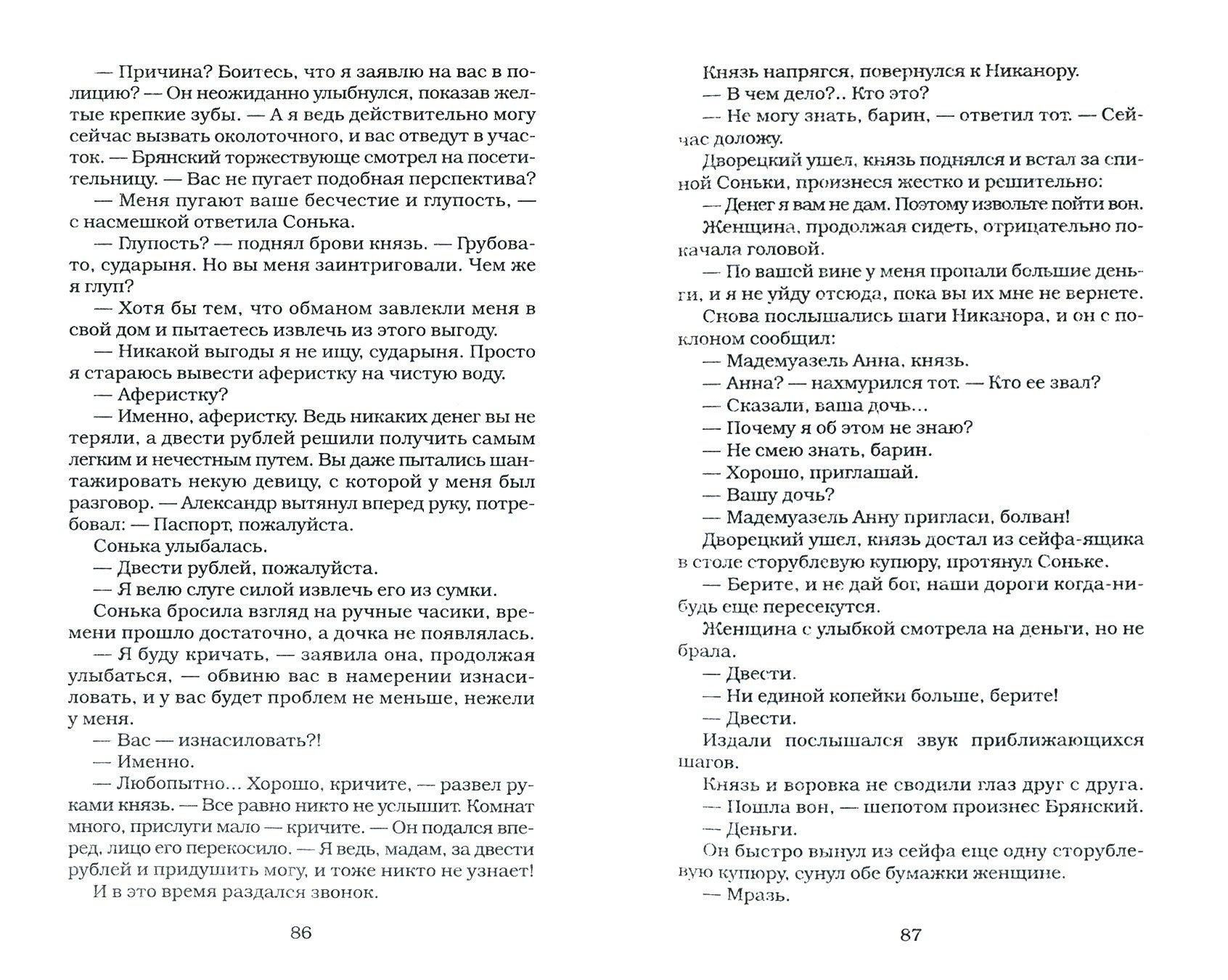 — Причина? Боитесь, что я заявлю на вас в полицию? — Он неожиданно улыбнулся, показав желтые крепкие зубы. — А я ведь действительно могу сейчас вызвать околоточного, и вас отведут в участок. — Брянский торжествующе смотрел на посетительницу. — Вас не пугает подобная перспектива?

— Меня пугают ваше бесчестие и глупость, — с насмешкой ответила Сонька.

— Глупость? — поднял брови князь. — Грубовато, сударыня. Но вы меня заинтриговали. Чем же я глуп?

— Хотя бы тем, что обманом завлекли меня в свой дом и пытаетесь извлечь из этого выгоду.

— Никакой выгоды я не ищу, сударыня. Просто я стараюсь вывести аферистку на чистую воду.

— Аферистку?

— Именно, аферистку. Ведь никаких денег вы не теряли, а двести рублей решили получить самым легким и нечестным путем. Вы даже пытались шантажировать некую девицу, с которой у меня был разговор. — Александр вытянул вперед руку, потребовал: — Паспорт, пожалуйста.

Сонька улыбалась.

— Двести рублей, пожалуйста.

— Я велю слуге силой извлечь его из сумки.

Сонька бросила взгляд на ручные часики, времени прошло достаточно, а дочка не появлялась.

— Я буду кричать, — заявила она, продолжая улыбаться, — обвиню вас в намерении изнасиловать, и у вас будет проблем не меньше, нежели у меня.

— Вас — изнасиловать?!

— Именно.

— Любопытно... Хорошо, кричите, — развел руками князь. — Все равно никто не услышит. Комнат много, прислуги мало — кричите. — Он подался вперед, лицо его перекосило. — Я ведь, мадам, за двести рублей и придушить могу, и тоже никто не узнает!

И в это время раздался звонок.

86

Князь напрягся, повернулся к Никанору.

— В чем дело?.. Кто это?

— Не могу знать, барин, — ответил тот. — Сейчас доложу.

Дворецкий ушел, князь поднялся и встал за спиной Соньки, произнеся жестко и решительно:

— Денег я вам не дам. Поэтому извольте пойти вон.

Женщина, продолжая сидеть, отрицательно покачала головой.

— По вашей вине у меня пропали большие деньги, и я не уйду отсюда, пока вы их мне не вернете.

Снова послышались шаги Никанора, и он с поклоном сообщил:

— Мадемуазель Анна, князь.

— Анна? — нахмурился тот. — Кто ее звал?

— Сказали, ваша дочь...

— Почему я об этом не знаю?

— Не смею знать, барин.

— Хорошо, приглашай.

— Вашу дочь?

— Мадемуазель Анну пригласи, болван!

Дворецкий ушел, князь достал из сейфа-ящика в столе сторублевую купюру, протянул Соньке.

— Берите, и не дай бог, наши дороги когда-нибудь еще пересекутся.

Женщина с улыбкой смотрела на деньги, но не брала.

— Двести.

— Ни единой копейки больше, берите!

— Двести.

Издали послышался звук приближающихся шагов.

Князь и воровка не сводили глаз друг с друга.

— Пошла вон, — шепотом произнес Брянский.

— Деньги.

Он быстро вынул из сейфа еще одну сторублевую купюру, сунул обе бумажки женщине.

— Мразь.

87